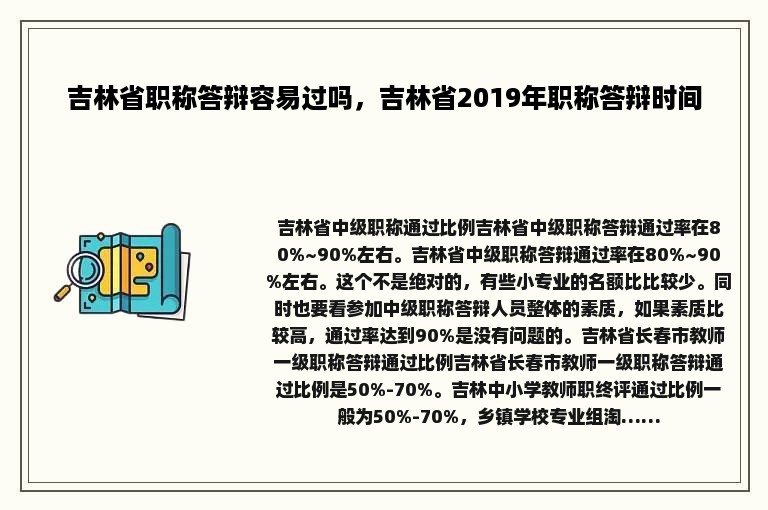 吉林省职称答辩容易过吗，吉林省2019年职称答辩时间

吉林省中级职称通过比例吉林省中级职称答辩通过率在80%~90%左右。吉林省中级职称答辩通过率在80%~90%左右。这个不是绝对的，有些小专业的名额比比较少。同时也要看参加中级职称答辩人员整体的素质，如果素质比较高，通过率达到90%是没有问题的。吉林省长春市教师一级职称答辩通过比例吉林省长春市教师一级职称答辩通过比例是50%-70%。吉林中小学教师职终评通过比例一般为50%-70%，乡镇学校专业组淘......